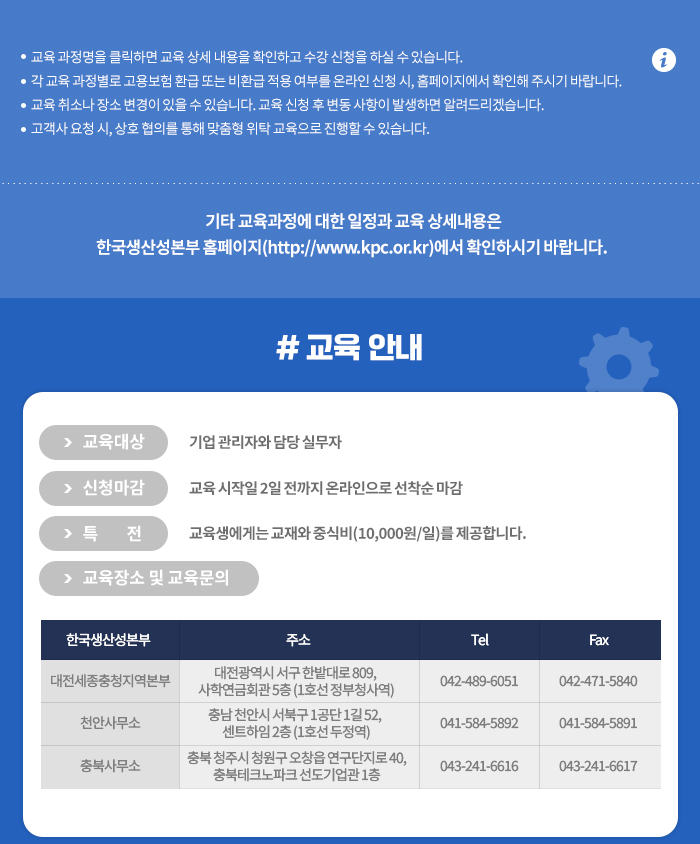 • 교육 과정명을 클릭하면 교육 상세 내용을 확인하고 수강 신청을 하실 수 있습니다.
• 각 교육 과정별로 고용보험 환급 또는 비환급 적용 여부를 온라인 신청 시, 홈페이지에서 확인해 주시기 바랍니다.
• 교육 취소나 장소 변경이 있을 수 있습니다. 교육 신청 후 변동 사항이 발생하면 알려드리겠습니다.
• 고객사 요청 시, 상호 협의를 통해 맞춤형 위탁 교육으로 진행할 수 있습니다.

기타 교육과정에 대한 일정과 교육 상세내용은
한국생산성본부 홈페이지(http://www.kpc.or.kr)에서 확인하시기 바랍니다.

# 교육 안내

> 교육대상
기업 관리자와 담당 실무자

> 신청마감
교육 시작일 2일 전까지 온라인으로 선착순 마감

> 특 전
교육생에게는 교재와 중식비(10,000원/일)를 제공합니다.

> 교육장소 및 교육문의

| 한국생산성본부 | 주소 | Tel | Fax |
|---|---|---|---|
| 대전세종충청지역본부 | 대전광역시 서구 한밭대로 809, 사학연금회관 5층 (1호선 정부청사역) | 042-489-6051 | 042-471-5840 |
| 천안사무소 | 충남 천안시 서북구 1공단 1길 52, 센트하임 2층 (1호선 두정역) | 041-584-5892 | 041-584-5891 |
| 충북사무소 | 충북 청주시 청원구 오창읍 연구단지로 40, 충북테크노파크 선도기업관 1층 | 043-241-6616 | 043-241-6617 |